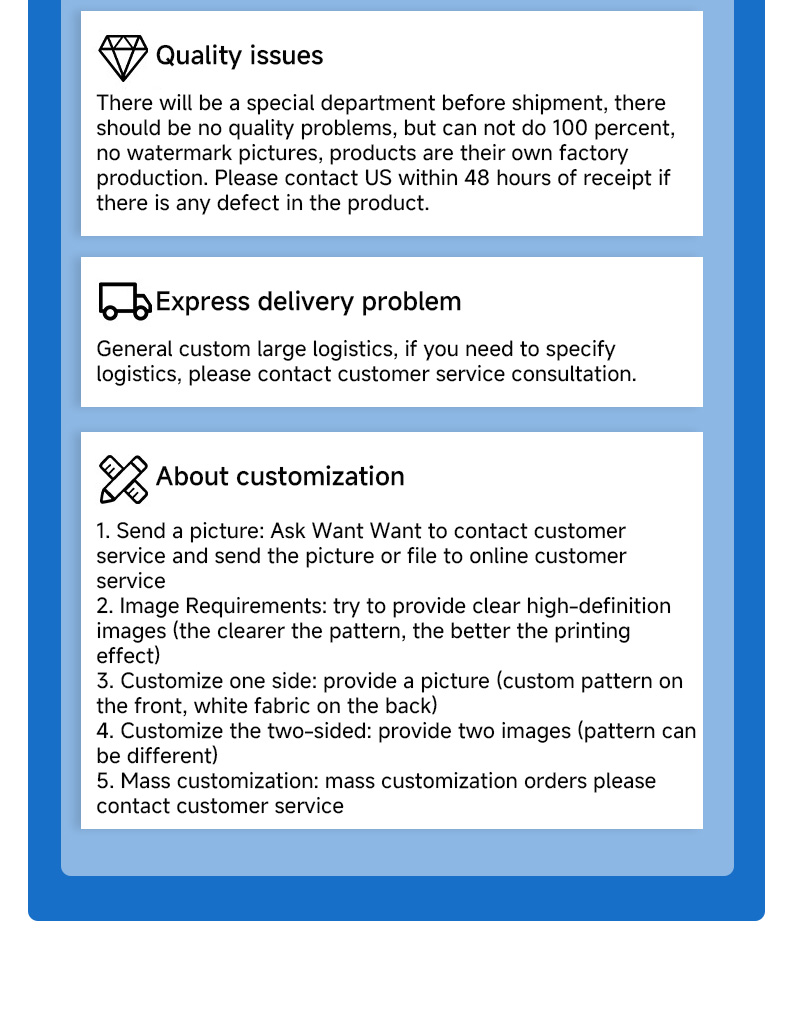 Quality issues

There will be a special department before shipment, there should be no quality problems, but can not do 100 percent, no watermark pictures, products are their own factory production. Please contact US within 48 hours of receipt if there is any defect in the product.

Express delivery problem

General custom large logistics, if you need to specify logistics, please contact customer service consultation.

About customization

1. Send a picture: Ask Want Want to contact customer service and send the picture or file to online customer service
2. Image Requirements: try to provide clear high-definition images (the clearer the pattern, the better the printing effect)
3. Customize one side: provide a picture (custom pattern on the front, white fabric on the back)
4. Customize the two-sided: provide two images (pattern can be different)
5. Mass customization: mass customization orders please contact customer service